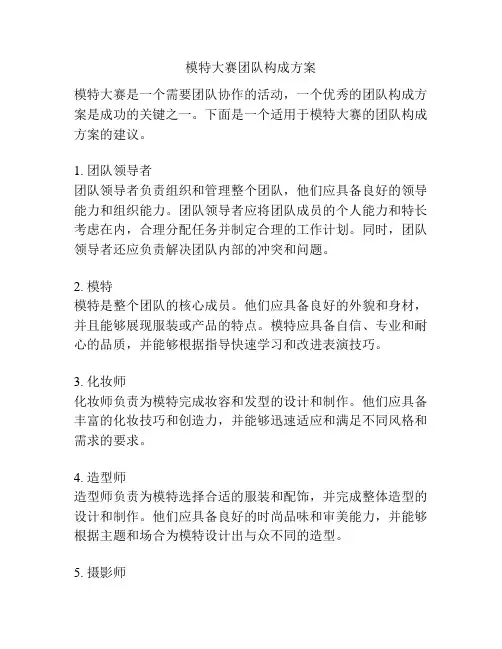 模特大赛团队构成方案

模特大赛是一个需要团队协作的活动，一个优秀的团队构成方案是成功的关键之一。下面是一个适用于模特大赛的团队构成方案的建议。

1. 团队领导者
团队领导者负责组织和管理整个团队，他们应具备良好的领导能力和组织能力。团队领导者应将团队成员的个人能力和特长考虑在内，合理分配任务并制定合理的工作计划。同时，团队领导者还应负责解决团队内部的冲突和问题。

2. 模特
模特是整个团队的核心成员。他们应具备良好的外貌和身材，并且能够展现服装或产品的特点。模特应具备自信、专业和耐心的品质，并能够根据指导快速学习和改进表演技巧。

3. 化妆师
化妆师负责为模特完成妆容和发型的设计和制作。他们应具备丰富的化妆技巧和创造力，并能够迅速适应和满足不同风格和需求的要求。

4. 造型师
造型师负责为模特选择合适的服装和配饰，并完成整体造型的设计和制作。他们应具备良好的时尚品味和审美能力，并能够根据主题和场合为模特设计出与众不同的造型。

5. 摄影师